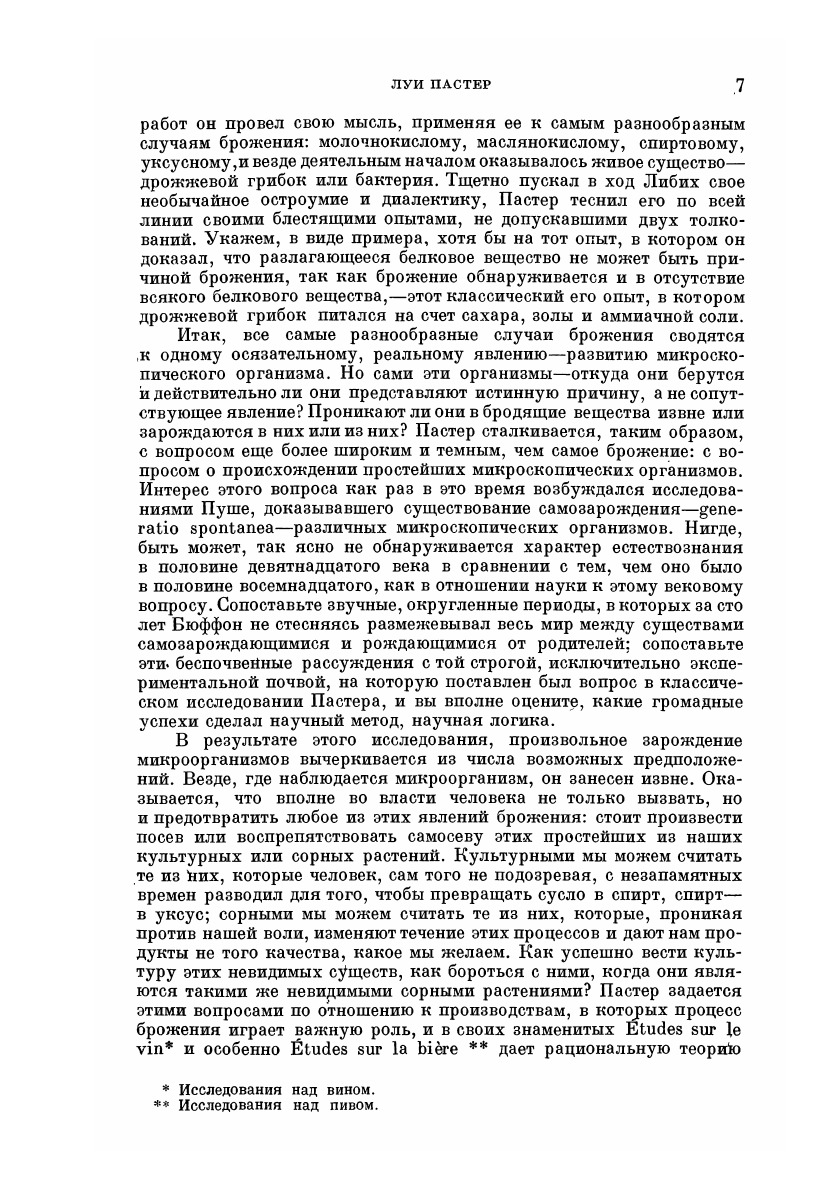 ЛУИ ПАСТЕР

7

работ он провел свою мысль, применяя ее к самым разнообразным случаям брожения: молочнокислому, маслянокислому, спиртовому, уксусному, и везде деятельным началом оказывалось живое существо—дрожжевой грибок или бактерия. Тщетно пускал в ход Либих свое необычайное остроумие и диалектику, Пастер теснил его по всей линии своими блестящими опытами, не допускавшими двух толкований. Укажем, в виде примера, хотя бы на тот опыт, в котором он доказал, что разлагающееся белковое вещество не может быть причиной брожения, так как брожение обнаруживается и в отсутствие всякого белкового вещества,—этот классический его опыт, в котором дрожжевой грибок питался на счет сахара, золы и аммиачной соли.

Итак, все самые разнообразные случаи брожения сводятся к одному осязательному, реальному явлению—развитию микроскопического организма. Но сами эти организмы—откуда они берутся и действительно ли они представляют истинную причину, а не сопутствующее явление? Проникают ли они в бродящие вещества извне или зарождаются в них или из них? Пастер сталкивается, таким образом, с вопросом еще более широким и темным, чем самое брожение: с вопросом о происхождении простейших микроскопических организмов. Интерес этого вопроса как раз в это время возбуждался исследованиями Пуше, доказывавшего существование самозарождения—generatio spontanea—различных микроскопических организмов. Нигде, быть может, так ясно не обнаруживается характер естествознания в половине девятнадцатого века в сравнении с тем, чем оно было в половине восемнадцатого, как в отношении науки к этому вековому вопросу. Сопоставьте звучные, округленные периоды, в которых за сто лет Бюффон не стесняясь размежевывал весь мир между существами самозарождающимися и рождающимися от родителей; сопоставьте эти беспочвенные рассуждения с той строгой, исключительно экспериментальной почвой, на которую поставлен был вопрос в классическом исследовании Пастера, и вы вполне оцените, какие громадные успехи сделал научный метод, научная логика.

В результате этого исследования, произвольное зарождение микроорганизмов вычеркивается из числа возможных предположений. Везде, где наблюдается микроорганизм, он занесен извне. Оказывается, что вполне во власти человека не только вызвать, но и предотвратить любое из этих явлений брожения: стоит произвести посев или воспрепятствовать самосеву этих простейших из наших культурных или сорных растений. Культурными мы можем считать те из них, которые человек, сам того не подозревая, с незапамятных времен разводил для того, чтобы превращать сусло в спирт, спирт—в уксус; сорными мы можем считать те из них, которые, проникая против нашей воли, изменяют течение этих процессов и дают нам продукты не того качества, какое мы желаем. Как успешно вести культуру этих невидимых существ, как бороться с ними, когда они являются такими же невидимыми сорными растениями? Пастер задается этими вопросами по отношению к производствам, в которых процесс брожения играет важную роль, и в своих знаменитых Études sur le vin* и особенно Études sur la bière ** дает рациональную теорию

* Исследования над вином.
** Исследования над пивом.